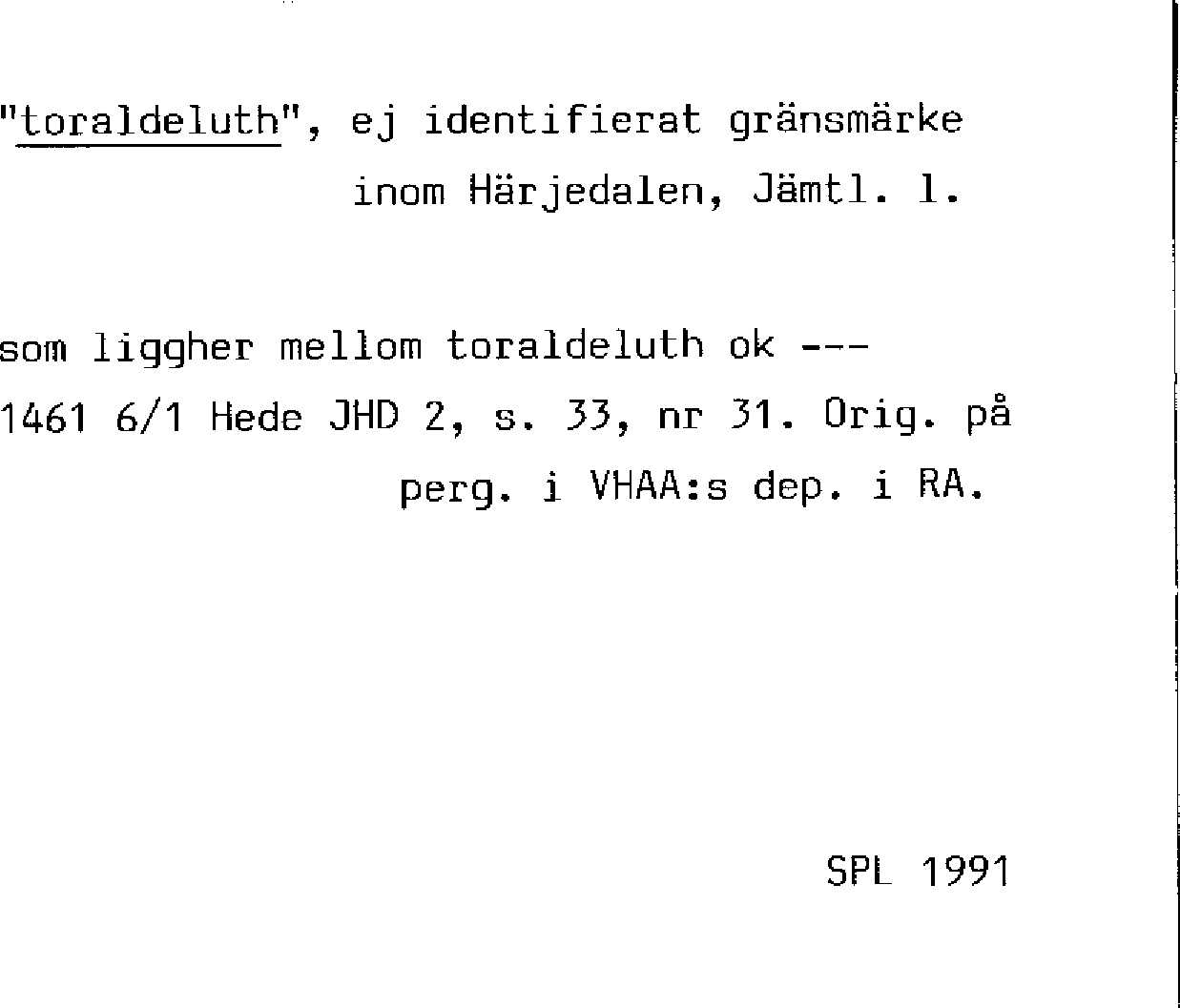 "toraldeluth", ej identifierat gränsmärke
inom Härjedalen, Jämtl. l.

som liggher mellom toraldeluth ok ---
1461 6/1 Hede JHD 2, s. 33, nr 31. Orig. på
perg. i VHAA:s dep. i RA.

SPL 1991